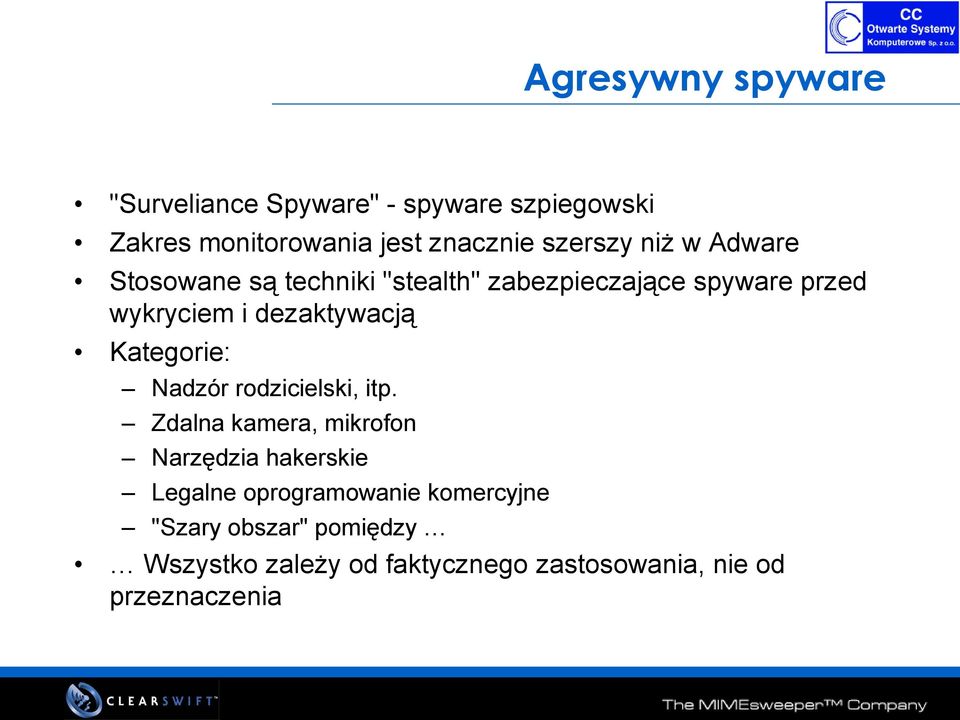 CC
Otwarte Systemy
Komputerowe Sp. z o.o.

Agresywny spyware

• "Surveliance Spyware" - spyware szpiegowski
• Zakres monitorowania jest znacznie szerszy niż w Adware
• Stosowane są techniki "stealth" zabezpieczające spyware przed wykryciem i dezaktywacją
• Kategorie:
– Nadzór rodzicielski, itp.
– Zdalna kamera, mikrofon
– Narzędzia hakerskie
– Legalne oprogramowanie komercyjne
– "Szary obszar" pomiędzy …
• … Wszystko zależy od faktycznego zastosowania, nie od przeznaczenia

CLEARSWIFT™

The MIMEsweeper™ Company